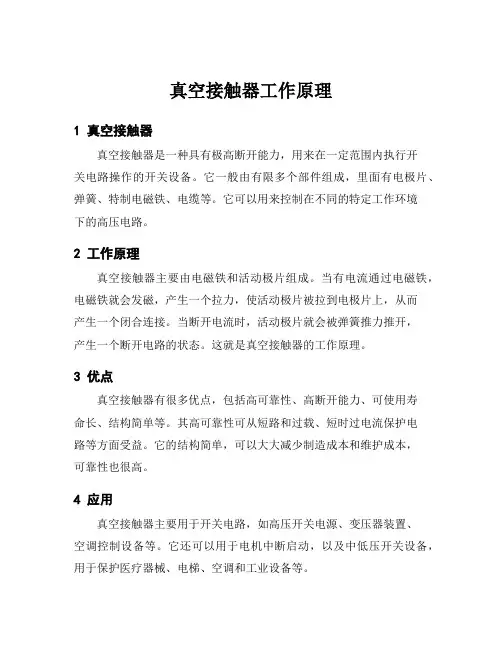 真空接触器工作原理

1 真空接触器

真空接触器是一种具有极高断开能力，用来在一定范围内执行开关电路操作的开关设备。它一般由有限多个部件组成，里面有电极片、弹簧、特制电磁铁、电缆等。它可以用来控制在不同的特定工作环境下的高压电路。

2 工作原理

真空接触器主要由电磁铁和活动极片组成。当有电流通过电磁铁，电磁铁就会发磁，产生一个拉力，使活动极片被拉到电极片上，从而产生一个闭合连接。当断开电流时，活动极片就会被弹簧推力推开，产生一个断开电路的状态。这就是真空接触器的工作原理。

3 优点

真空接触器有很多优点，包括高可靠性、高断开能力、可使用寿命长、结构简单等。其高可靠性可从短路和过载、短时过电流保护电路等方面受益。它的结构简单，可以大大减少制造成本和维护成本，可靠性也很高。

4 应用

真空接触器主要用于开关电路，如高压开关电源、变压器装置、空调控制设备等。它还可以用于电机中断启动，以及中低压开关设备，用于保护医疗器械、电梯、空调和工业设备等。